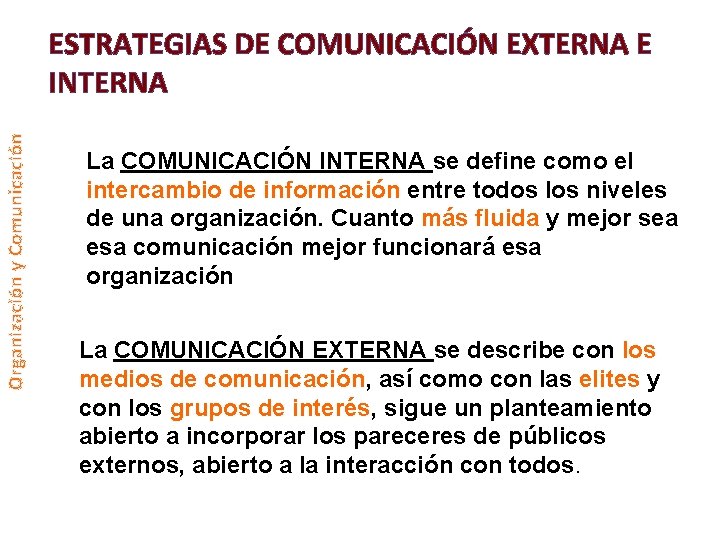 ESTRATEGIAS DE COMUNICACIÓN EXTERNA E INTERNA

Organización y Comunicación

La COMUNICACIÓN INTERNA se define como el intercambio de información entre todos los niveles de una organización. Cuanto más fluida y mejor sea esa comunicación mejor funcionará esa organización

La COMUNICACIÓN EXTERNA se describe con los medios de comunicación, así como con las elites y con los grupos de interés, sigue un planteamiento abierto a incorporar los pareceres de públicos externos, abierto a la interacción con todos.